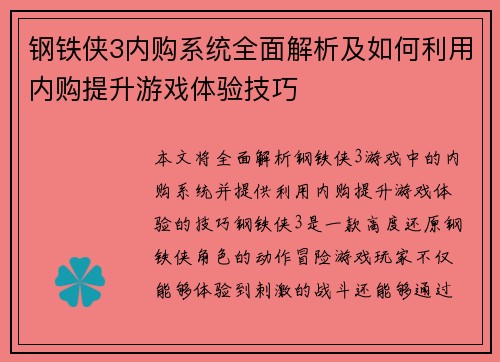 钢铁侠3内购系统全面解析及如何利用内购提升游戏体验技巧

本文将全面解析钢铁侠3游戏中的内购系统并提供利用内购提升游戏体验的技巧钢铁侠3是一款高度还原钢铁侠角色的动作冒险游戏玩家不仅能够体验到刺激的战斗还能够通过